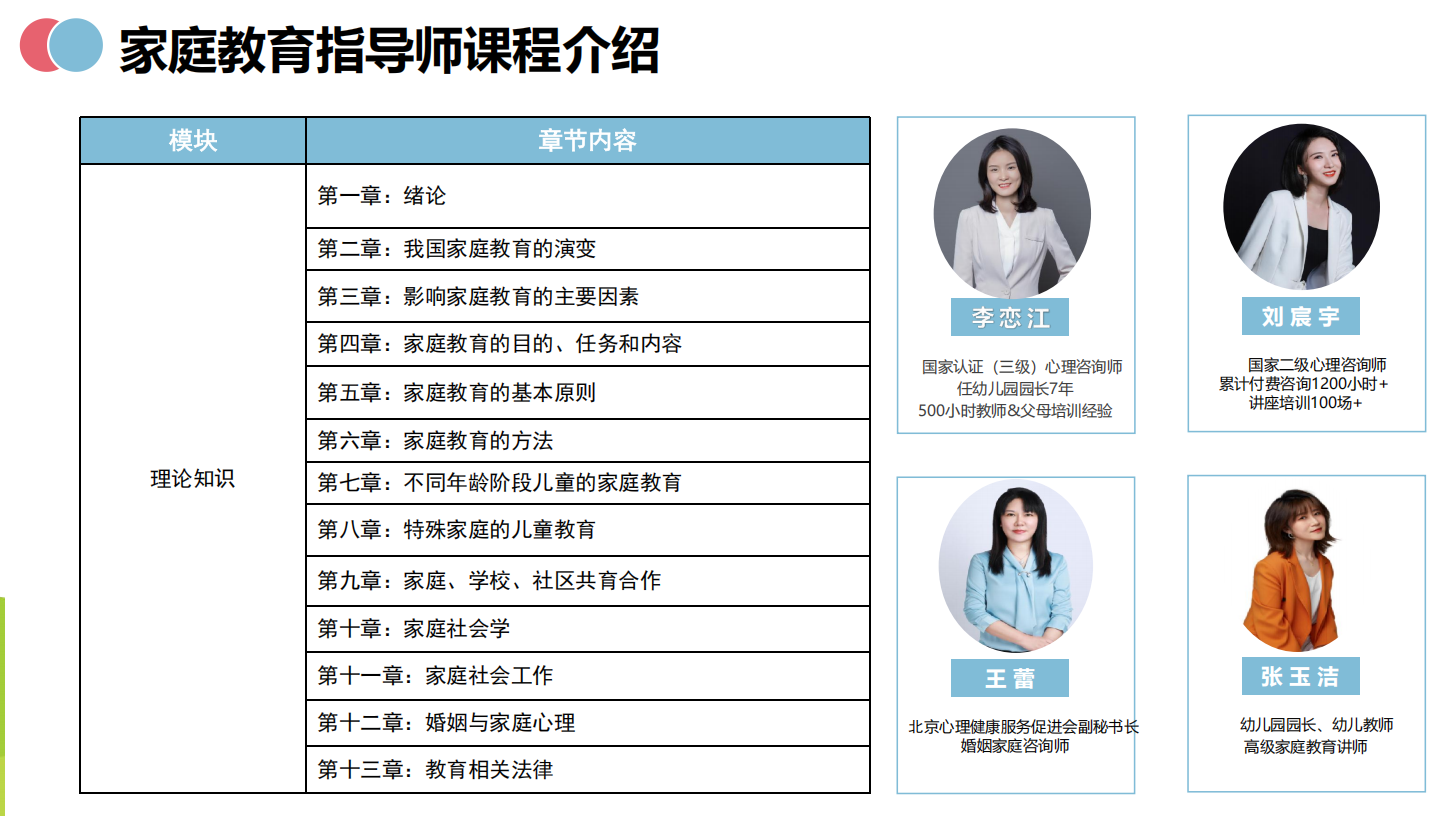 家庭教育指导师课程介绍

| 模块 | 章节内容 |
|---|---|
| 理论知识 | 第一章：绪论 |
| | 第二章：我国家庭教育的演变 |
| | 第三章：影响家庭教育的主要因素 |
| | 第四章：家庭教育的目的、任务和内容 |
| | 第五章：家庭教育的基本原则 |
| | 第六章：家庭教育的方法 |
| | 第七章：不同年龄阶段儿童的家庭教育 |
| | 第八章：特殊家庭的儿童教育 |
| | 第九章：家庭、学校、社区共育合作 |
| | 第十章：家庭社会学 |
| | 第十一章：家庭社会工作 |
| | 第十二章：婚姻与家庭心理 |
| | 第十三章：教育相关法律 |

李恋江
国家认证（三级）心理咨询师
任幼儿园园长7年
500小时教师&父母培训经验

刘宸宇
国家二级心理咨询师
累计付费咨询1200小时+
讲座培训100场+

王蕾
北京心理健康服务促进会副秘书长
婚姻家庭咨询师

张玉洁
幼儿园园长、幼儿教师
高级家庭教育讲师